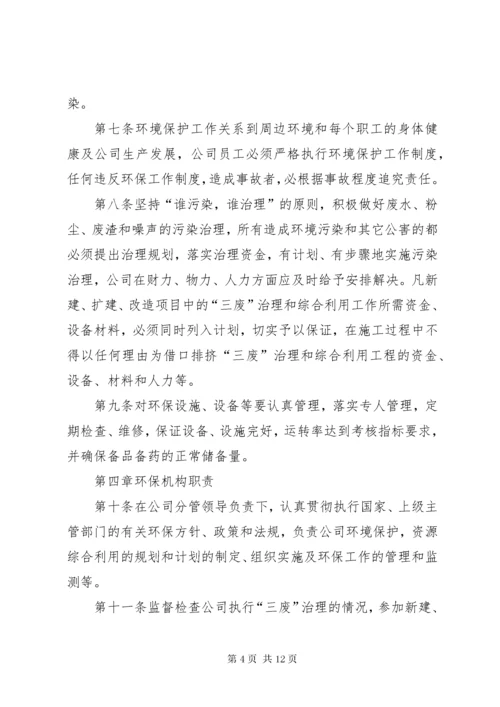 染。

第七条环境保护工作关系到周边环境和每个职工的身体健康及公司生产发展，公司员工必须严格执行环境保护工作制度，任何违反环保工作制度，造成事故者，必根据事故程度追究责任。

第八条坚持“谁污染，谁治理”的原则，积极做好废水、粉尘、废渣和噪声的污染治理，所有造成环境污染和其它公害的都必须提出治理规划，落实治理资金，有计划、有步骤地实施污染治理，公司在财力、物力、人力方面应及时给予安排解决。凡新建、扩建、改造项目中的“三废”治理和综合利用工作所需资金、设备材料，必须同时列入计划，切实予以保证，在施工过程中不得以任何理由为借口排挤“三废”治理和综合利用工程的资金、设备、材料和人力等。

第九条对环保设施、设备等要认真管理，落实专人管理，定期检查、维修，保证设备、设施完好，运转率达到考核指标要求，并确保备品备药的正常储备量。

第四章环保机构职责

第十条在公司分管领导负责下，认真贯彻执行国家、上级主管部门的有关环保方针、政策和法规，负责公司环境保护，资源综合利用的规划和计划的制定、组织实施及环保工作的管理和监测等。

第十一条监督检查公司执行“三废”治理的情况，参加新建、

第 4 页 共 12 页